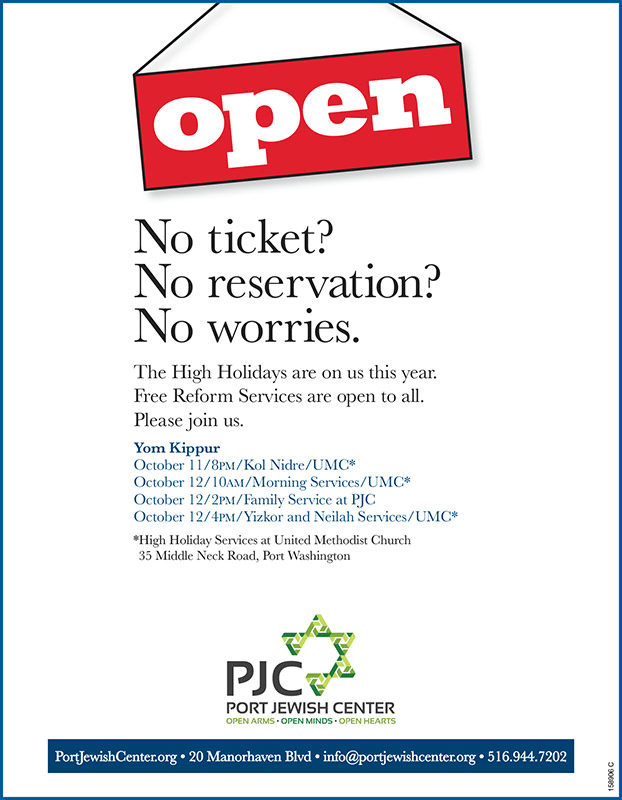 open

No ticket?
No reservation?
No worries.

The High Holidays are on us this year. Free Reform Services are open to all. Please join us.

Yom Kippur
October 11/8PM/Kol Nidre/UMC*
October 12/10AM/Morning Services/UMC*
October 12/2PM/Family Service at PJC
October 12/4PM/Yizkor and Neilah Services/UMC*

*High Holiday Services at United Methodist Church
35 Middle Neck Road, Port Washington

PJC
PORT JEWISH CENTER
OPEN ARMS • OPEN MINDS • OPEN HEARTS

PortJewishCenter.org • 20 Manorhaven Blvd • info@portjewishcenter.org • 516.944.7202

158906 C